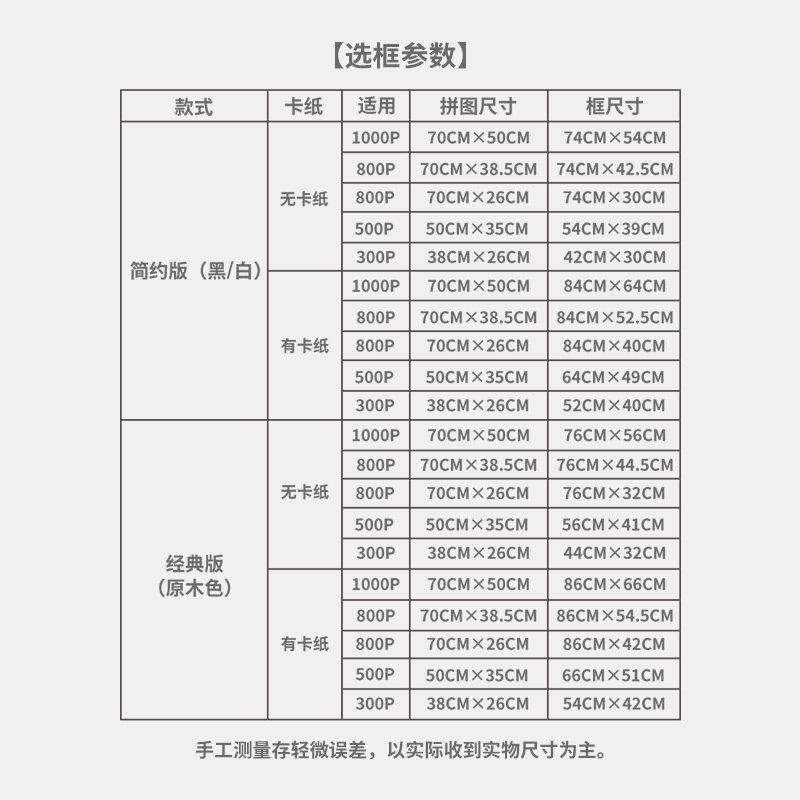 【选框参数】

| 款式 | 卡纸 | 适用 | 拼图尺寸 | 框尺寸 |
|---|---|---|---|---|
| 简约版（黑/白） | 无卡纸 | 1000P | 70CM×50CM | 74CM×54CM |
| | | 800P | 70CM×38.5CM | 74CM×42.5CM |
| | | 800P | 70CM×26CM | 74CM×30CM |
| | | 500P | 50CM×35CM | 54CM×39CM |
| | | 300P | 38CM×26CM | 42CM×30CM |
| | 有卡纸 | 1000P | 70CM×50CM | 84CM×64CM |
| | | 800P | 70CM×38.5CM | 84CM×52.5CM |
| | | 800P | 70CM×26CM | 84CM×40CM |
| | | 500P | 50CM×35CM | 64CM×49CM |
| | | 300P | 38CM×26CM | 52CM×40CM |
| 经典版（原木色） | 无卡纸 | 1000P | 70CM×50CM | 76CM×56CM |
| | | 800P | 70CM×38.5CM | 76CM×44.5CM |
| | | 800P | 70CM×26CM | 76CM×32CM |
| | | 500P | 50CM×35CM | 56CM×41CM |
| | | 300P | 38CM×26CM | 44CM×32CM |
| | 有卡纸 | 1000P | 70CM×50CM | 86CM×66CM |
| | | 800P | 70CM×38.5CM | 86CM×54.5CM |
| | | 800P | 70CM×26CM | 86CM×42CM |
| | | 500P | 50CM×35CM | 66CM×51CM |
| | | 300P | 38CM×26CM | 54CM×42CM |

手工测量存轻微误差，以实际收到实物尺寸为主。